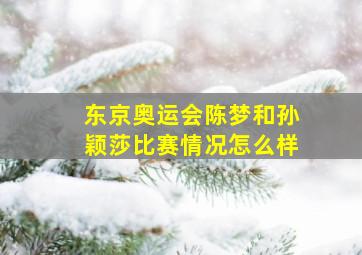 东京奥运会陈梦和孙颖莎比赛情况怎么样